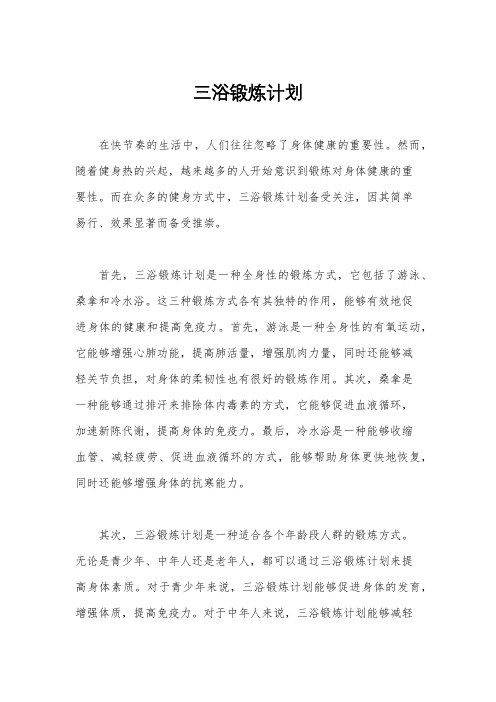 三浴锻炼计划

在快节奏的生活中，人们往往忽略了身体健康的重要性。然而，随着健身热的兴起，越来越多的人开始意识到锻炼对身体健康的重要性。而在众多的健身方式中，三浴锻炼计划备受关注，因其简单易行、效果显著而备受推崇。

首先，三浴锻炼计划是一种全身性的锻炼方式，它包括了游泳、桑拿和冷水浴。这三种锻炼方式各有其独特的作用，能够有效地促进身体的健康和提高免疫力。首先，游泳是一种全身性的有氧运动，它能够增强心肺功能，提高肺活量，增强肌肉力量，同时还能够减轻关节负担，对身体的柔韧性也有很好的锻炼作用。其次，桑拿是一种能够通过排汗来排除体内毒素的方式，它能够促进血液循环，加速新陈代谢，提高身体的免疫力。最后，冷水浴是一种能够收缩血管、减轻疲劳、促进血液循环的方式，能够帮助身体更快地恢复，同时还能够增强身体的抗寒能力。

其次，三浴锻炼计划是一种适合各个年龄段人群的锻炼方式。无论是青少年、中年人还是老年人，都可以通过三浴锻炼计划来提高身体素质。对于青少年来说，三浴锻炼计划能够促进身体的发育，增强体质，提高免疫力。对于中年人来说，三浴锻炼计划能够减轻